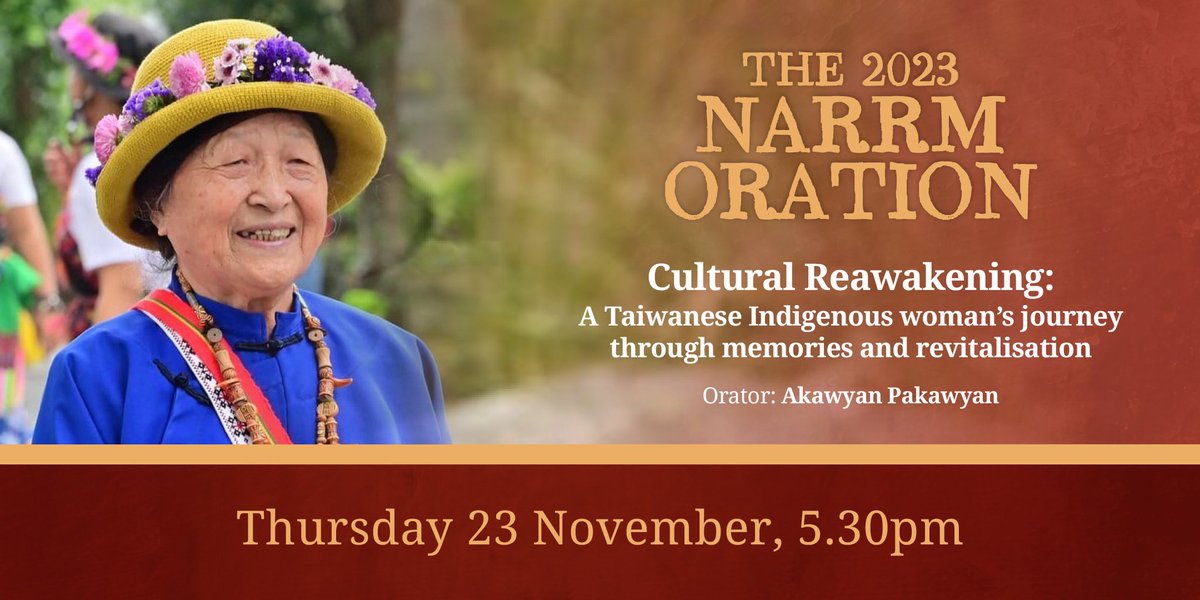 THE 2023
NARRM
ORATION

Cultural Reawakening:
A Taiwanese Indigenous woman's journey through memories and revitalisation

Orator: Akawyan Pakawyan

Thursday 23 November, 5.30pm